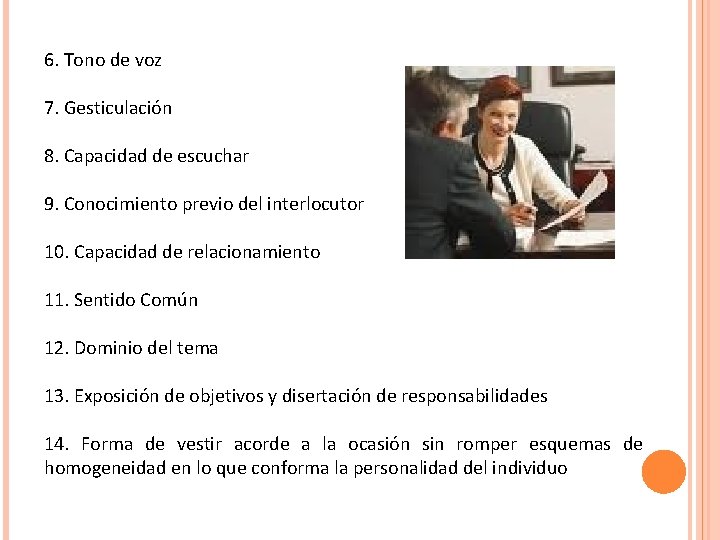 6. Tono de voz

7. Gesticulación

8. Capacidad de escuchar

9. Conocimiento previo del interlocutor

10. Capacidad de relacionamiento

11. Sentido Común

12. Dominio del tema

13. Exposición de objetivos y disertación de responsabilidades

14. Forma de vestir acorde a la ocasión sin romper esquemas de homogeneidad en lo que conforma la personalidad del individuo